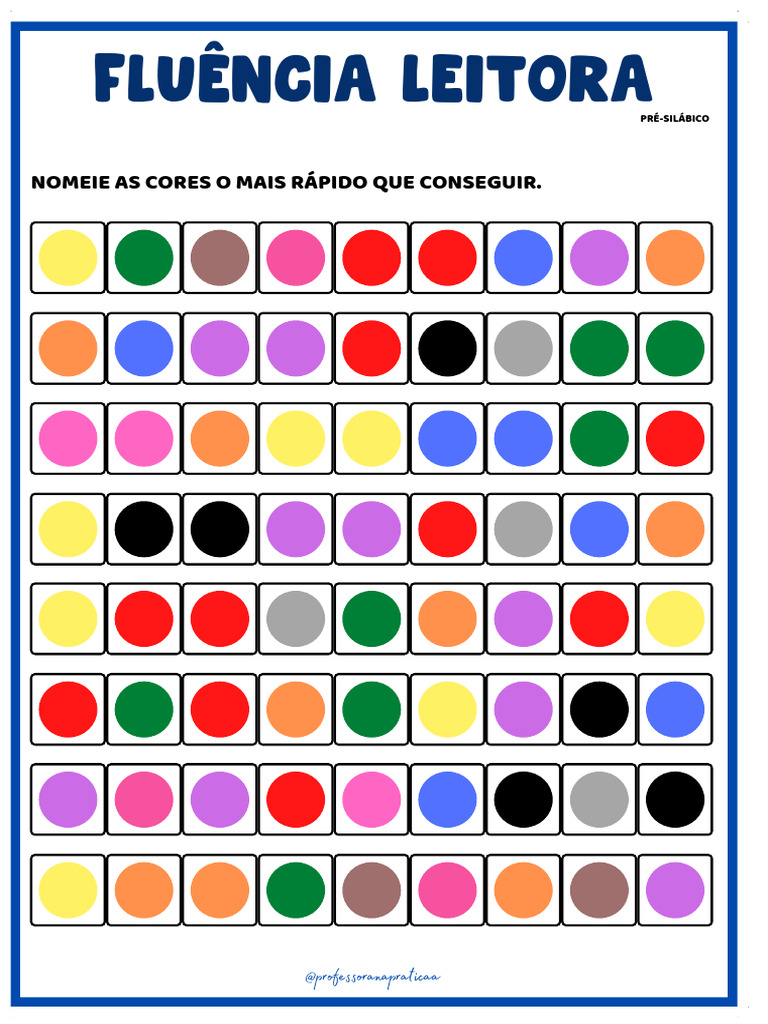 FLUÊNCIA LEITORA

PRÉ-SILÁBICO

NOMEIE AS CORES O MAIS RÁPIDO QUE CONSEGUIR.

@professoranapraticaa